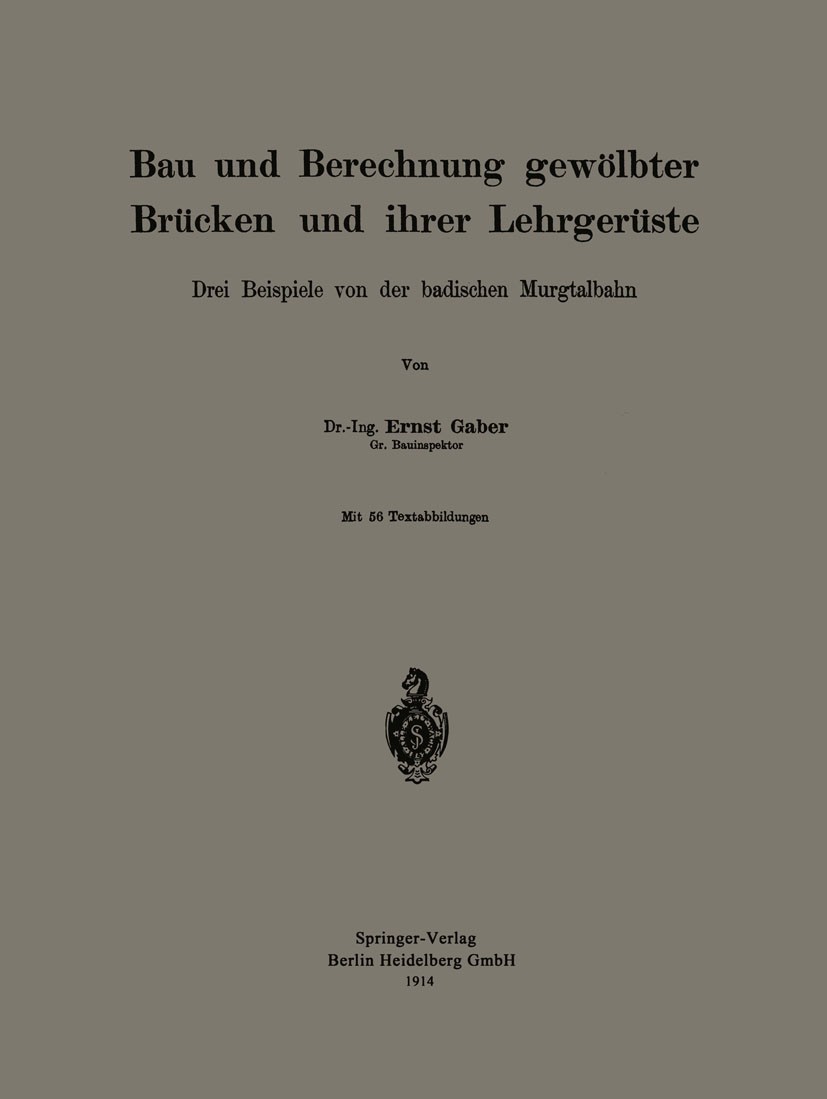 Bau und Berechnung gewölbter Brücken und ihrer Lehrgerüste

Drei Beispiele von der badischen Murgtalbahn

Von

Dr.-Ing. Ernst Gaber
Gr. Bauinspektor

Mit 56 Textabbildungen

S

Springer-Verlag
Berlin Heidelberg GmbH
1914